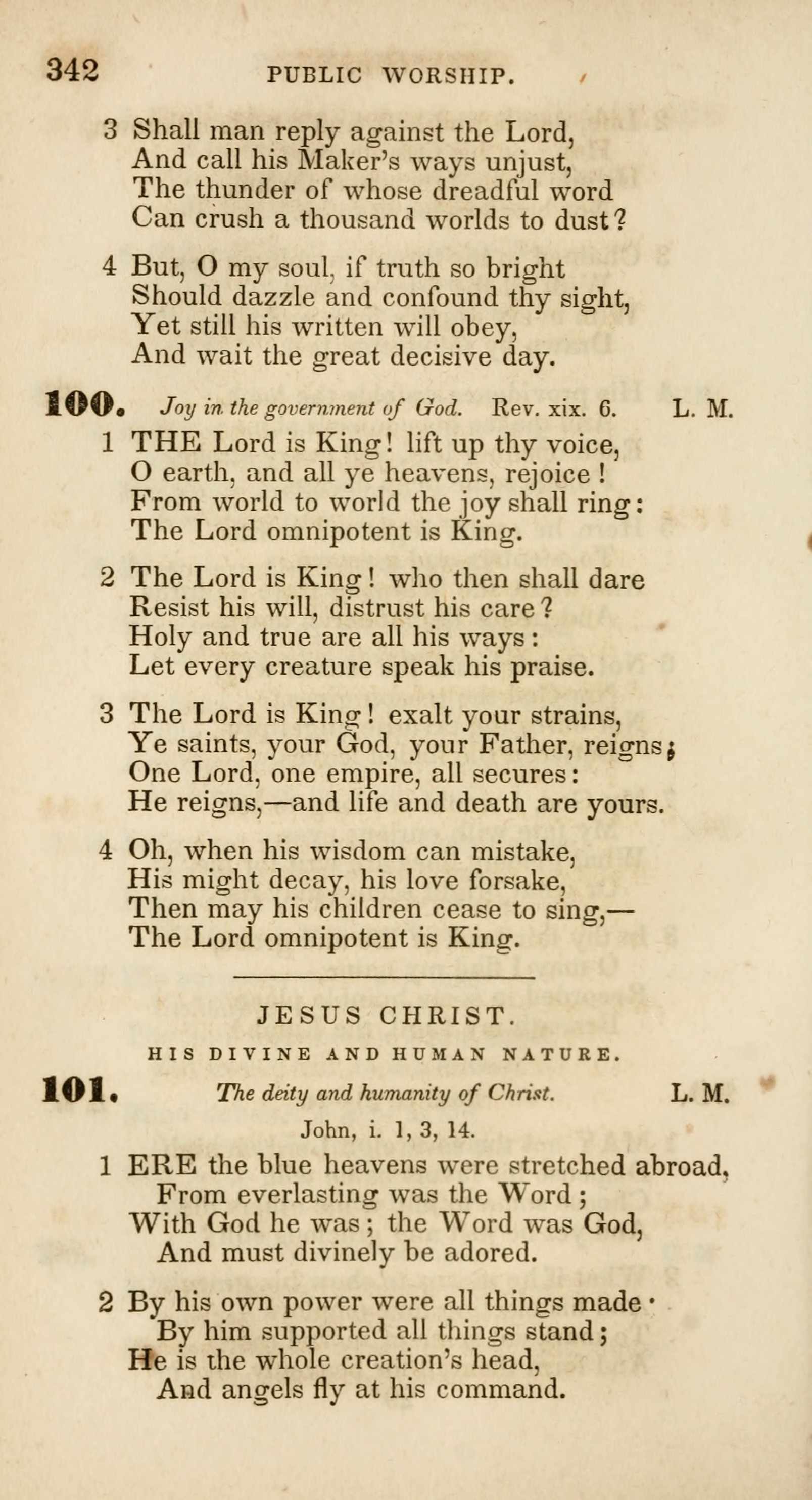 342 PUBLIC WORSHIP.

3 Shall man reply against the Lord,
And call his Maker's ways unjust,
The thunder of whose dreadful word
Can crush a thousand worlds to dust?

4 But, O my soul, if truth so bright
Should dazzle and confound thy sight,
Yet still his written will obey,
And wait the great decisive day.

100. Joy in the government of God. Rev. xix. 6. L. M.

1 THE Lord is King! lift up thy voice,
O earth, and all ye heavens, rejoice!
From world to world the joy shall ring:
The Lord omnipotent is King.

2 The Lord is King! who then shall dare
Resist his will, distrust his care?
Holy and true are all his ways:
Let every creature speak his praise.

3 The Lord is King! exalt your strains,
Ye saints, your God, your Father, reigns;
One Lord, one empire, all secures:
He reigns,—and life and death are yours.

4 Oh, when his wisdom can mistake,
His might decay, his love forsake,
Then may his children cease to sing,—
The Lord omnipotent is King.

JESUS CHRIST.

HIS DIVINE AND HUMAN NATURE.

101. The deity and humanity of Christ. L. M.

John, i. 1, 3, 14.

1 ERE the blue heavens were stretched abroad,
From everlasting was the Word;
With God he was; the Word was God,
And must divinely be adored.

2 By his own power were all things made·
By him supported all things stand;
He is the whole creation's head,
And angels fly at his command.